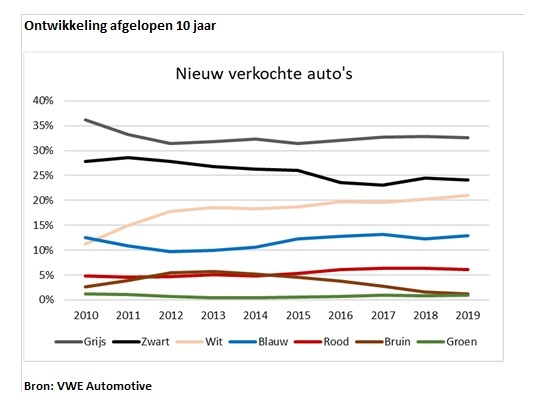 Ontwikkeling afgelopen 10 jaar

Nieuw verkochte auto's

40%
35%
30%
25%
20%
15%
10%
5%
0%

2010 2011 2012 2013 2014 2015 2016 2017 2018 2019

Grijs Zwart Wit Blauw Rood Bruin Groen

Bron: VWE Automotive